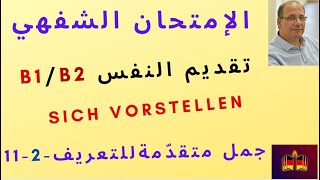 الإمتحان الشفهي

تقديم النفس B1/B2

SICH VORSTELLEN

جمل متقدّمةللتعريف-2-11